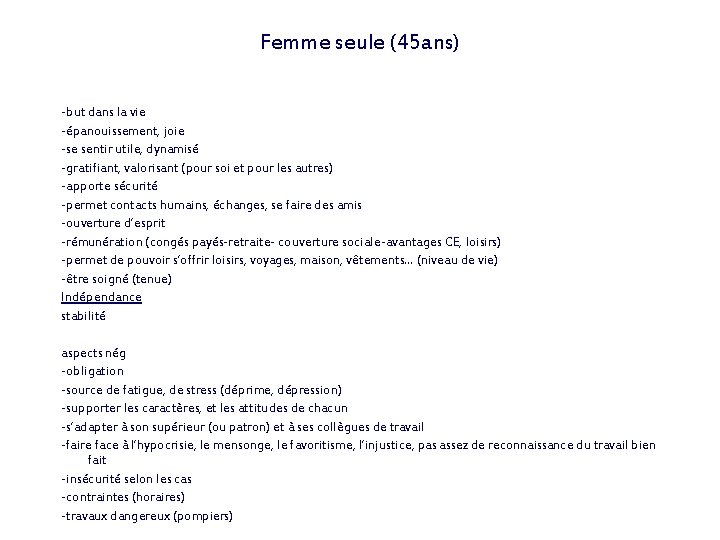 Femme seule (45ans)

-but dans la vie
-épanouissement, joie
-se sentir utile, dynamisé
-gratifiant, valorisant (pour soi et pour les autres)
-apporte sécurité
-permet contacts humains, échanges, se faire des amis
-ouverture d'esprit
-rémunération (congés payés-retraite- couverture sociale-avantages CE, loisirs)
-permet de pouvoir s'offrir loisirs, voyages, maison, vêtements… (niveau de vie)
-être soigné (tenue)
Indépendance
stabilité

aspects nég
-obligation
-source de fatigue, de stress (déprime, dépression)
-supporter les caractères, et les attitudes de chacun
-s'adapter à son supérieur (ou patron) et à ses collègues de travail
-faire face à l'hypocrisie, le mensonge, le favoritisme, l'injustice, pas assez de reconnaissance du travail bien fait
-insécurité selon les cas
-contraintes (horaires)
-travaux dangereux (pompiers)